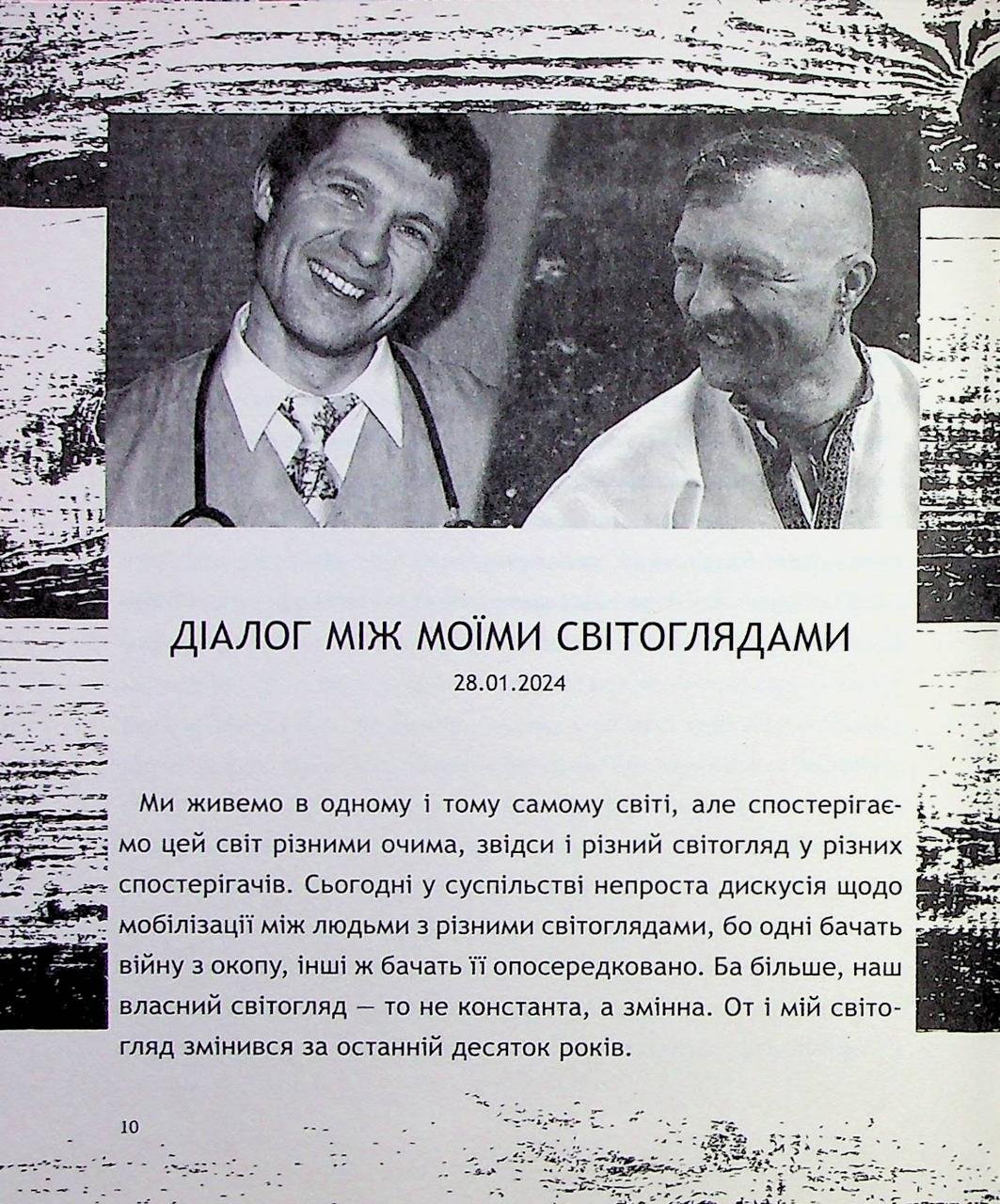 ДІАЛОГ МІЖ МОЇМИ СВІТОГЛЯДАМИ

28.01.2024

Ми живемо в одному і тому самому світі, але спостерігаємо цей світ різними очима, звідси і різний світогляд у різних спостерігачів. Сьогодні у суспільстві непроста дискусія щодо мобілізації між людьми з різними світоглядами, бо одні бачать війну з окопу, інші ж бачать її опосередковано. Ба більше, наш власний світогляд — то не константа, а змінна. От і мій світогляд змінився за останній десяток років.

10